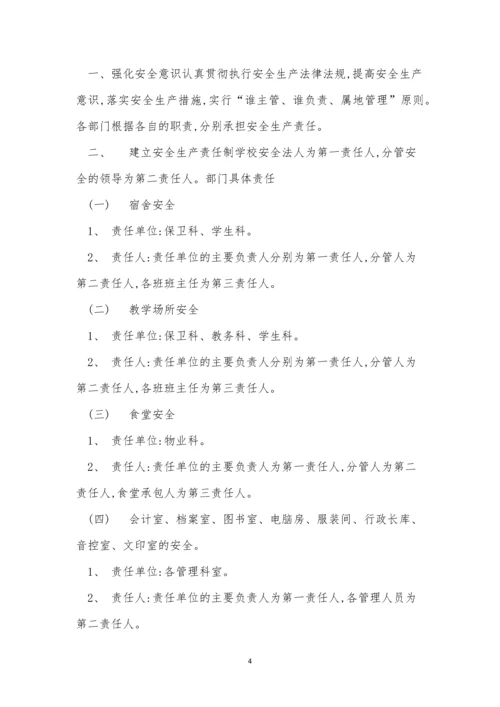 一、强化安全意识认真贯彻执行安全生产法律法规,提高安全生产意识,落实安全生产措施,实行“谁主管、谁负责、属地管理”原则。各部门根据各自的职责,分别承担安全生产责任。

二、　建立安全生产责任制学校安全法人为第一责任人,分管安全的领导为第二责任人。部门具体责任

（一）　宿舍安全

1、　责任单位:保卫科、学生科。

2、　责任人:责任单位的主要负责人分别为第一责任人,分管人为第二责任人,各班班主任为第三责任人。

（二）　教学场所安全

1、　责任单位:保卫科、教务科、学生科。

2、　责任人:责任单位的主要负责人分别为第一责任人,分管人为第二责任人,各班班主任为第三责任人。

（三）　食堂安全

1、　责任单位:物业科。

2、　责任人:责任单位的主要负责人为第一责任人,分管人为第二责任人,食堂承包人为第三责任人。

（四）　会计室、档案室、图书室、电脑房、服装间、行政长库、音控室、文印室的安全。

1、　责任单位:各管理科室。

2、　责任人:责任单位的主要负责人为第一责任人,各管理人员为第二责任人。

4